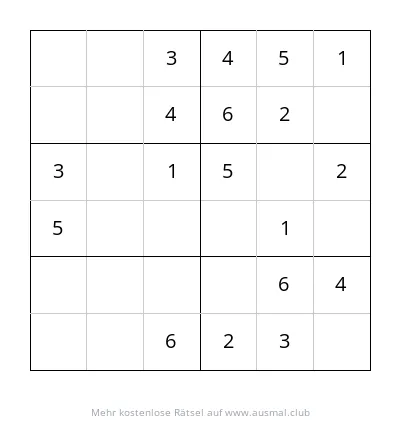 |   |   |   |   |   |   |
|---|---|---|---|---|---|
|   |   | 3 | 4 | 5 | 1 |
|   |   | 4 | 6 | 2 |   |
| 3 |   | 1 | 5 |   | 2 |
| 5 |   |   |   | 1 |   |
|   |   |   |   | 6 | 4 |
|   |   | 6 | 2 | 3 |   |

Mehr kostenlose Rätsel auf www.ausmal.club